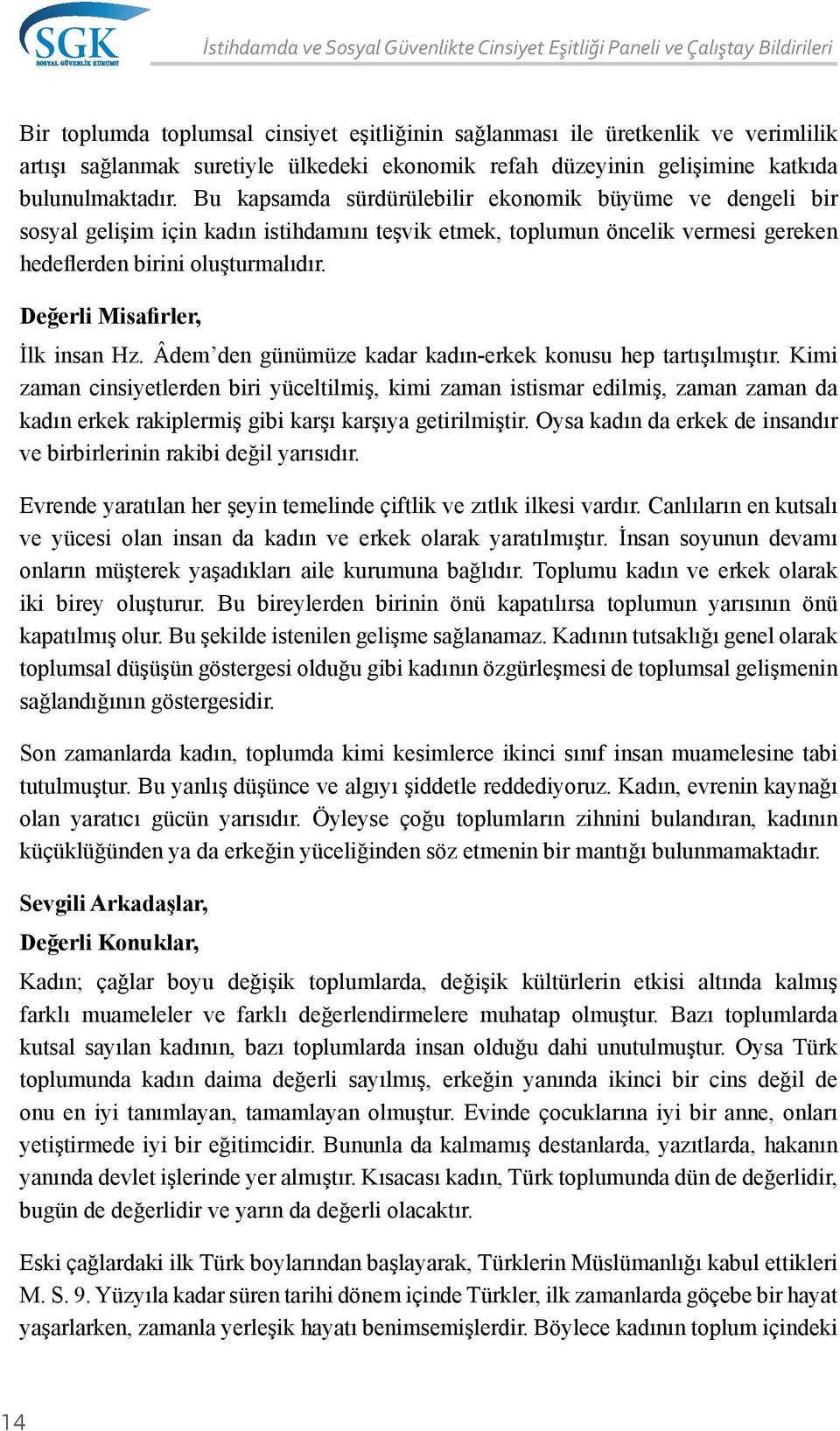 SGK
SOSYAL GÜVENLİK KURUMU

İstihdamda ve Sosyal Güvenlikte Cinsiyet Eşitliği Paneli ve Çalıştay Bildirileri

Bir toplumda toplumsal cinsiyet eşitliğinin sağlanması ile üretkenlik ve verimlilik artışı sağlanmak suretiyle ülkedeki ekonomik refah düzeyinin gelişimine katkıda bulunulmaktadır. Bu kapsamda sürdürülebilir ekonomik büyüme ve dengeli bir sosyal gelişim için kadın istihdamını teşvik etmek, toplumun öncelik vermesi gereken hedeflerden birini oluşturmalıdır.

Değerli Misafirler,

İlk insan Hz. Âdem'den günümüze kadar kadın-erkek konusu hep tartışılmıştır. Kimi zaman cinsiyetlerden biri yüceltilmiş, kimi zaman istismar edilmiş, zaman zaman da kadın erkek rakiplermiş gibi karşı karşıya getirilmiştir. Oysa kadın da erkek de insandır ve birbirlerinin rakibi değil yarısıdır.

Evrende yaratılan her şeyin temelinde çiftlik ve zıtlık ilkesi vardır. Canlıların en kutsalı ve yücesi olan insan da kadın ve erkek olarak yaratılmıştır. İnsan soyunun devamı onların müşterek yaşadıkları aile kurumuna bağlıdır. Toplumu kadın ve erkek olarak iki birey oluşturur. Bu bireylerden birinin önü kapatılırsa toplumun yarısının önü kapatılmış olur. Bu şekilde istenilen gelişme sağlanamaz. Kadının tutsaklığı genel olarak toplumsal düşüşün göstergesi olduğu gibi kadının özgürleşmesi de toplumsal gelişmenin sağlandığının göstergesidir.

Son zamanlarda kadın, toplumda kimi kesimlerce ikinci sınıf insan muamelesine tabi tutulmuştur. Bu yanlış düşünce ve algıyı şiddetle reddediyoruz. Kadın, evrenin kaynağı olan yaratıcı gücün yarısıdır. Öyleyse çoğu toplumların zihnini bulandıran, kadının küçüklüğünden ya da erkeğin yüceliğinden söz etmenin bir mantığı bulunmamaktadır.

Sevgili Arkadaşlar,

Değerli Konuklar,

Kadın; çağlar boyu değişik toplumlarda, değişik kültürlerin etkisi altında kalmış farklı muameleler ve farklı değerlendirmelere muhatap olmuştur. Bazı toplumlarda kutsal sayılan kadının, bazı toplumlarda insan olduğu dahi unutulmuştur. Oysa Türk toplumunda kadın daima değerli sayılmış, erkeğin yanında ikinci bir cins değil de onu en iyi tanımlayan, tamamlayan olmuştur. Evinde çocuklarına iyi bir anne, onları yetiştirmede iyi bir eğitimcidir. Bununla da kalmamış destanlarda, yazıtlarda, hakanın yanında devlet işlerinde yer almıştır. Kısacası kadın, Türk toplumunda dün de değerlidir, bugün de değerlidir ve yarın da değerli olacaktır.

Eski çağlardaki ilk Türk boylarından başlayarak, Türklerin Müslümanlığı kabul ettikleri M. S. 9. Yüzyıla kadar süren tarihi dönem içinde Türkler, ilk zamanlarda göçebe bir hayat yaşarlarken, zamanla yerleşik hayatı benimsemişlerdir. Böylece kadının toplum içindeki

14